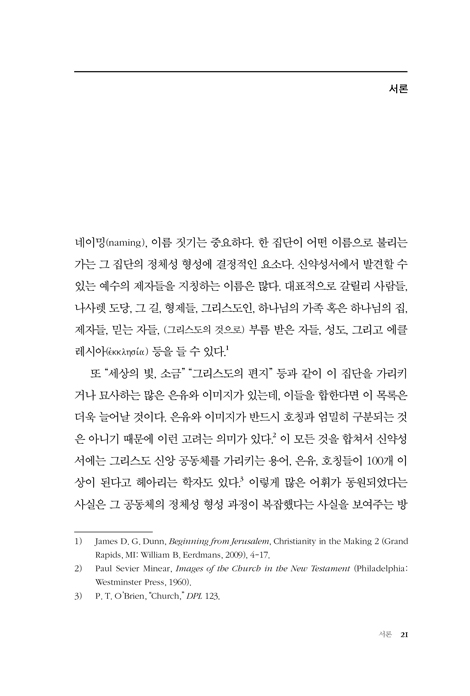 서론

네이밍(naming), 이름 짓기는 중요하다. 한 집단이 어떤 이름으로 불리는가는 그 집단의 정체성 형성에 결정적인 요소다. 신약성서에서 발견할 수 있는 예수의 제자들을 지칭하는 이름은 많다. 대표적으로 갈릴리 사람들, 나사렛 도당, 그 길, 형제들, 그리스도인, 하나님의 가족 혹은 하나님의 집, 제자들, 믿는 자들, (그리스도의 것으로) 부름 받은 자들, 성도, 그리고 에클레시아(ἐκκλησία) 등을 들 수 있다.$^1$

또 "세상의 빛, 소금" "그리스도의 편지" 등과 같이 이 집단을 가리키거나 묘사하는 많은 은유와 이미지가 있는데, 이들을 합한다면 이 목록은 더욱 늘어날 것이다. 은유와 이미지가 반드시 호칭과 엄밀히 구분되는 것은 아니기 때문에 이런 고려는 의미가 있다.$^2$ 이 모든 것을 합쳐서 신약성서에는 그리스도 신앙 공동체를 가리키는 용어, 은유, 호칭들이 100개 이상이 된다고 헤아리는 학자도 있다.$^3$ 이렇게 많은 어휘가 동원되었다는 사실은 그 공동체의 정체성 형성 과정이 복잡했다는 사실을 보여주는 방

1) James D. G. Dunn, Beginning from Jerusalem, Christianity in the Making 2 (Grand Rapids, MI: William B. Eerdmans, 2009), 4-17.
2) Paul Sevier Minear, Images of the Church in the New Testament (Philadelphia: Westminster Press, 1960).
3) P. T. O'Brien, "Church," DPL 123.

서론 21